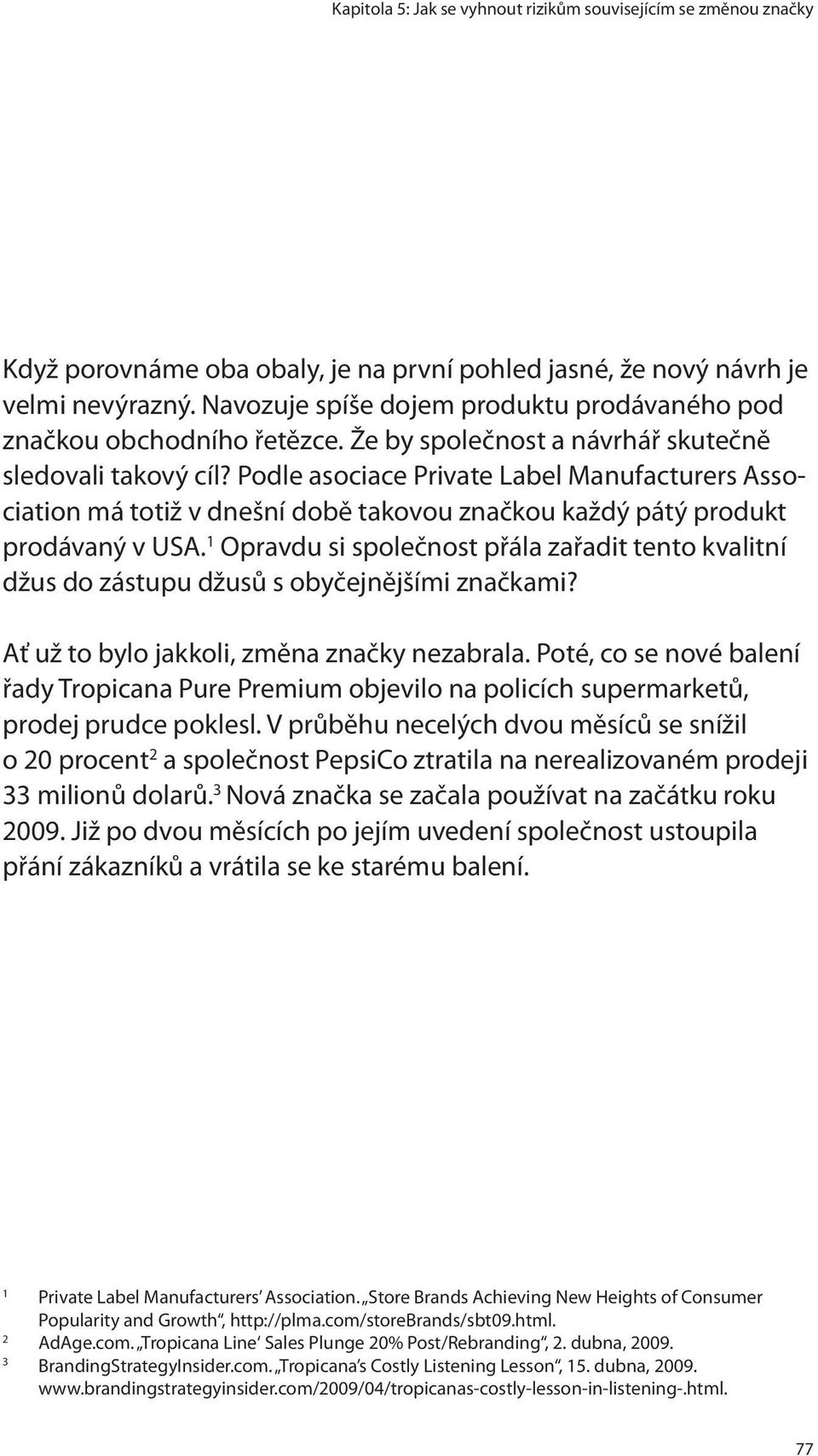 Kapitola 5: Jak se vyhnout rizikům souvisejícím se změnou značky

Když porovnáme oba obaly, je na první pohled jasné, že nový návrh je velmi nevýrazný. Navozuje spíše dojem produktu prodávaného pod značkou obchodního řetězce. Že by společnost a návrhář skutečně sledovali takový cíl? Podle asociace Private Label Manufacturers Association má totiž v dnešní době takovou značkou každý pátý produkt prodávaný v USA.$^1$ Opravdu si společnost přála zařadit tento kvalitní džus do zástupu džusů s obyčejnějšími značkami?

Ať už to bylo jakkoli, změna značky nezabrala. Poté, co se nové balení řady Tropicana Pure Premium objevilo na policích supermarketů, prodej prudce poklesl. V průběhu necelých dvou měsíců se snížil o 20 procent$^2$ a společnost PepsiCo ztratila na nerealizovaném prodeji 33 milionů dolarů.$^3$ Nová značka se začala používat na začátku roku 2009. Již po dvou měsících po jejím uvedení společnost ustoupila přání zákazníků a vrátila se ke starému balení.

1 Private Label Manufacturers' Association. „Store Brands Achieving New Heights of Consumer Popularity and Growth", http://plma.com/storeBrands/sbt09.html.
2 AdAge.com. „Tropicana Line' Sales Plunge 20% Post/Rebranding", 2. dubna, 2009.
3 BrandingStrategyInsider.com. „Tropicana's Costly Listening Lesson", 15. dubna, 2009. www.brandingstrategyinsider.com/2009/04/tropicanas-costly-lesson-in-listening-.html.

77